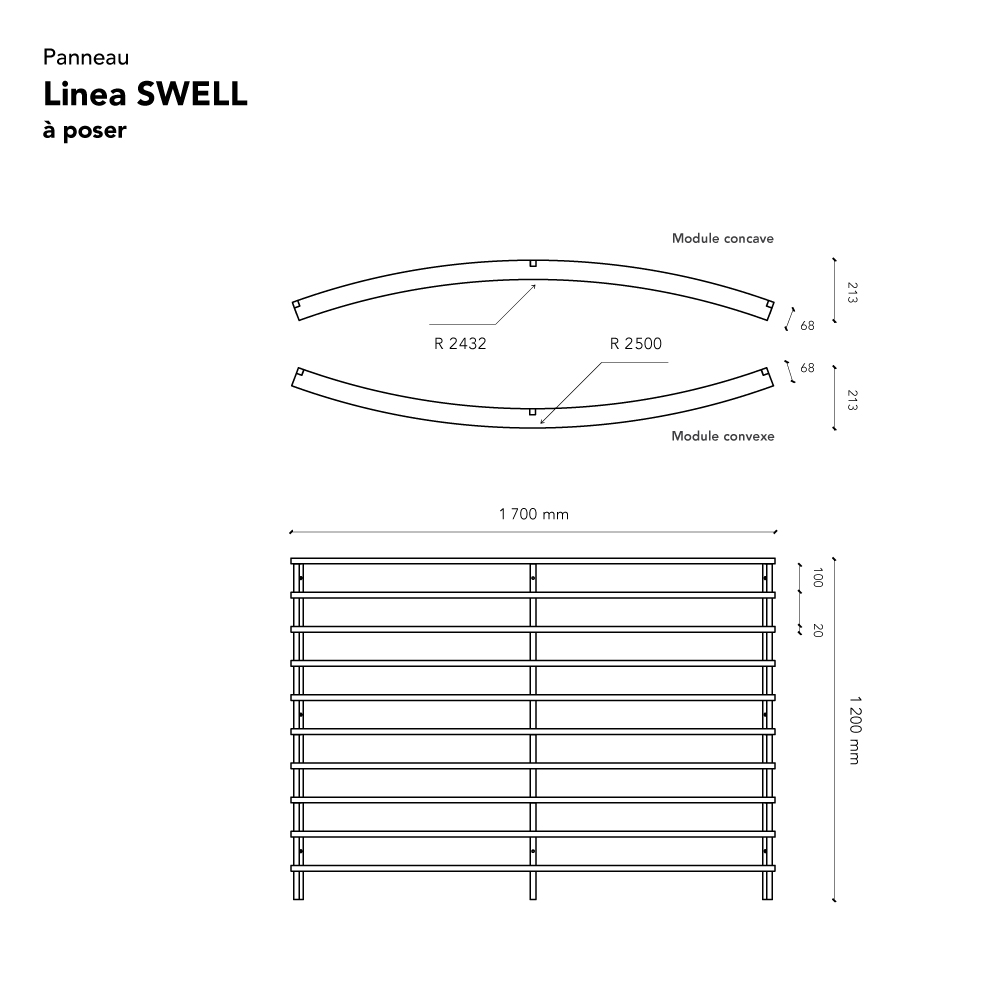 Panneau

Linea SWELL

à poser

Module concave

213

68

R 2432

R 2500

68

213

Module convexe

1 700 mm

100

20

1 200 mm